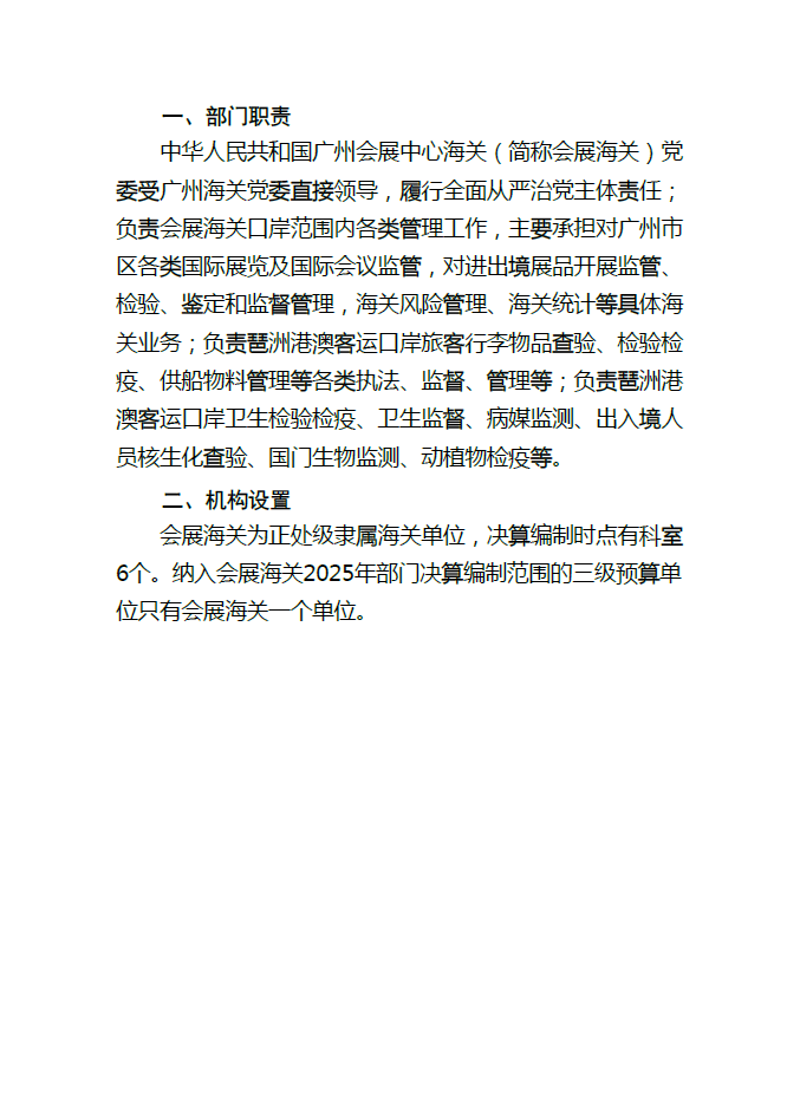 一、部门职责

中华人民共和国广州会展中心海关（简称会展海关）党委受广州海关党委直接领导，履行全面从严治党主体责任；负责会展海关口岸范围内各类管理工作，主要承担对广州市区各类国际展览及国际会议监管，对进出境展品开展监管、检验、鉴定和监督管理，海关风险管理、海关统计等具体海关业务；负责琶洲港澳客运口岸旅客行李物品查验、检验检疫、供船物料管理等各类执法、监督、管理等；负责琶洲港澳客运口岸卫生检验检疫、卫生监督、病媒监测、出入境人员核生化查验、国门生物监测、动植物检疫等。

二、机构设置

会展海关为正处级隶属海关单位，决算编制时点有科室6个。纳入会展海关2025年部门决算编制范围的三级预算单位只有会展海关一个单位。